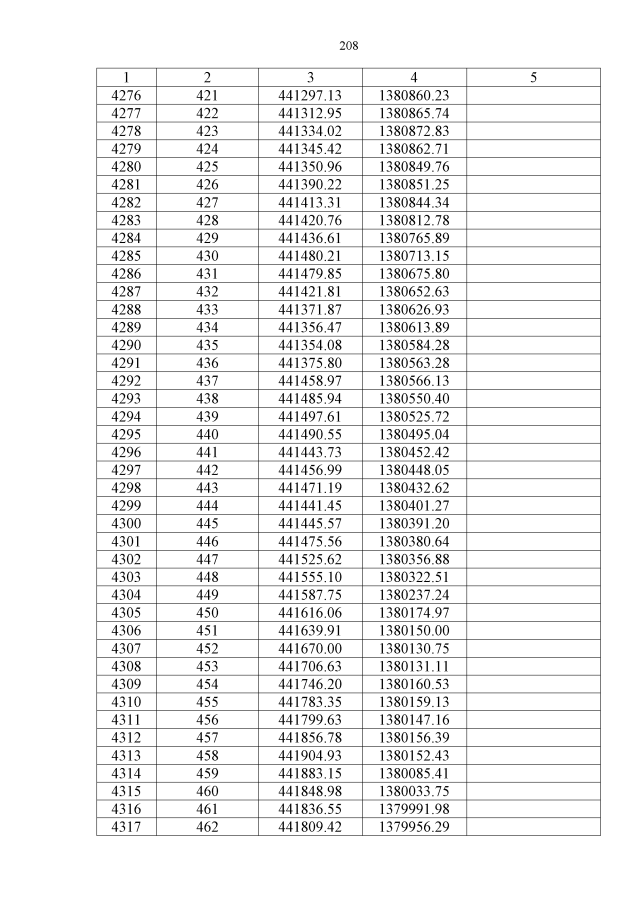 208

| 1 | 2 | 3 | 4 | 5 |
|---|---|---|---|---|
| 4276 | 421 | 441297.13 | 1380860.23 | |
| 4277 | 422 | 441312.95 | 1380865.74 | |
| 4278 | 423 | 441334.02 | 1380872.83 | |
| 4279 | 424 | 441345.42 | 1380862.71 | |
| 4280 | 425 | 441350.96 | 1380849.76 | |
| 4281 | 426 | 441390.22 | 1380851.25 | |
| 4282 | 427 | 441413.31 | 1380844.34 | |
| 4283 | 428 | 441420.76 | 1380812.78 | |
| 4284 | 429 | 441436.61 | 1380765.89 | |
| 4285 | 430 | 441480.21 | 1380713.15 | |
| 4286 | 431 | 441479.85 | 1380675.80 | |
| 4287 | 432 | 441421.81 | 1380652.63 | |
| 4288 | 433 | 441371.87 | 1380626.93 | |
| 4289 | 434 | 441356.47 | 1380613.89 | |
| 4290 | 435 | 441354.08 | 1380584.28 | |
| 4291 | 436 | 441375.80 | 1380563.28 | |
| 4292 | 437 | 441458.97 | 1380566.13 | |
| 4293 | 438 | 441485.94 | 1380550.40 | |
| 4294 | 439 | 441497.61 | 1380525.72 | |
| 4295 | 440 | 441490.55 | 1380495.04 | |
| 4296 | 441 | 441443.73 | 1380452.42 | |
| 4297 | 442 | 441456.99 | 1380448.05 | |
| 4298 | 443 | 441471.19 | 1380432.62 | |
| 4299 | 444 | 441441.45 | 1380401.27 | |
| 4300 | 445 | 441445.57 | 1380391.20 | |
| 4301 | 446 | 441475.56 | 1380380.64 | |
| 4302 | 447 | 441525.62 | 1380356.88 | |
| 4303 | 448 | 441555.10 | 1380322.51 | |
| 4304 | 449 | 441587.75 | 1380237.24 | |
| 4305 | 450 | 441616.06 | 1380174.97 | |
| 4306 | 451 | 441639.91 | 1380150.00 | |
| 4307 | 452 | 441670.00 | 1380130.75 | |
| 4308 | 453 | 441706.63 | 1380131.11 | |
| 4309 | 454 | 441746.20 | 1380160.53 | |
| 4310 | 455 | 441783.35 | 1380159.13 | |
| 4311 | 456 | 441799.63 | 1380147.16 | |
| 4312 | 457 | 441856.78 | 1380156.39 | |
| 4313 | 458 | 441904.93 | 1380152.43 | |
| 4314 | 459 | 441883.15 | 1380085.41 | |
| 4315 | 460 | 441848.98 | 1380033.75 | |
| 4316 | 461 | 441836.55 | 1379991.98 | |
| 4317 | 462 | 441809.42 | 1379956.29 | |